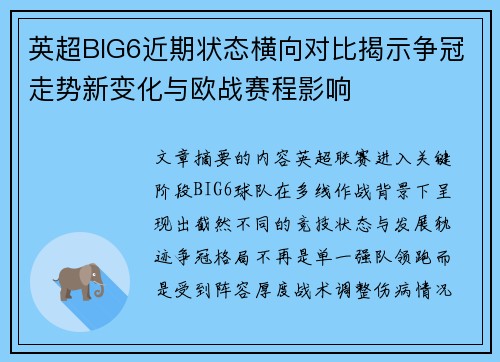 英超BIG6近期状态横向对比揭示争冠走势新变化与欧战赛程影响

文章摘要的内容英超联赛进入关键阶段BIG6球队在多线作战背景下呈现出截然不同的竞技状态与发展轨迹争冠格局不再是单一强队领跑而是受到阵容厚度战术调整伤病情况